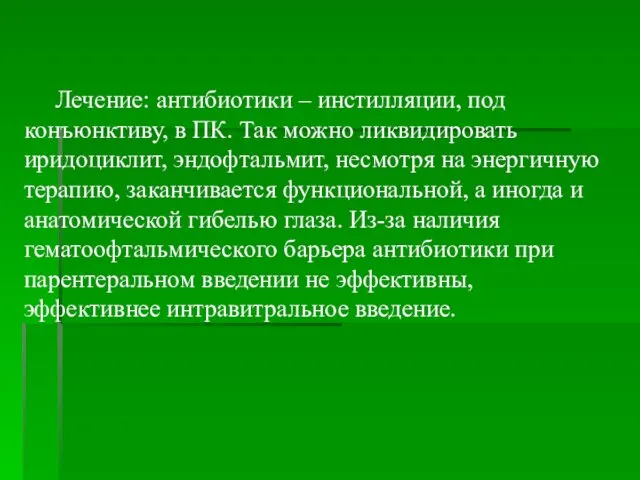 Лечение: антибиотики – инстилляции, под конъюнктиву, в ПК. Так можно ликвидировать иридоциклит, эндофтальмит, несмотря на энергичную терапию, заканчивается функциональной, а иногда и анатомической гибелью глаза. Из-за наличия гематоофтальмического барьера антибиотики при парентеральном введении не эффективны, эффективнее интравитральное введение.